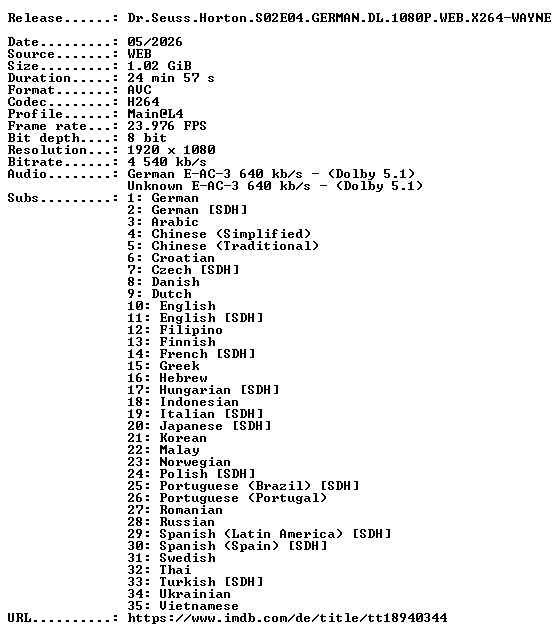 Release......: Dr.Seuss.Horton.S02E04.GERMAN.DL.1080P.WEB.X264-WAYNE

Date.........: 05/2026
Source.......: WEB
Size.........: 1.02 GiB
Duration.....: 24 min 57 s
Format.......: AVC
Codec........: H264
Profile......: Main@L4
Frame rate...: 23.976 FPS
Bit depth....: 8 bit
Resolution...: 1920 x 1080
Bitrate......: 4 540 kb/s
Audio........: German E-AC-3 640 kb/s - (Dolby 5.1)
Unknown E-AC-3 640 kb/s - (Dolby 5.1)
Subs.........: 1: German
2: German [SDH]
3: Arabic
4: Chinese (Simplified)
5: Chinese (Traditional)
6: Croatian
7: Czech [SDH]
8: Danish
9: Dutch
10: English
11: English [SDH]
12: Filipino
13: Finnish
14: French [SDH]
15: Greek
16: Hebrew
17: Hungarian [SDH]
18: Indonesian
19: Italian [SDH]
20: Japanese [SDH]
21: Korean
22: Malay
23: Norwegian
24: Polish [SDH]
25: Portuguese (Brazil) [SDH]
26: Portuguese (Portugal)
27: Romanian
28: Russian
29: Spanish (Latin America) [SDH]
30: Spanish (Spain) [SDH]
31: Swedish
32: Thai
33: Turkish [SDH]
34: Ukrainian
35: Vietnamese
URL..........: https://www.imdb.com/de/title/tt18940344